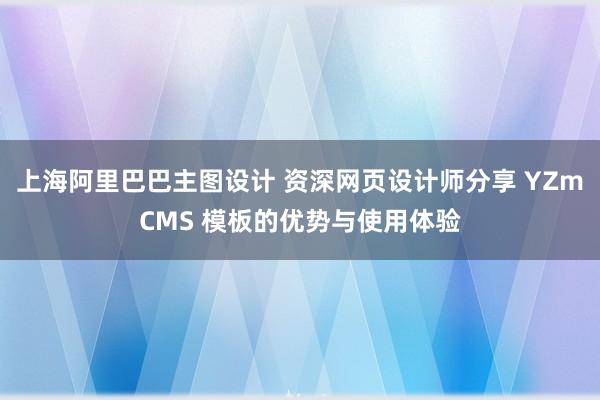 上海阿里巴巴主图设计 资深网页设计师分享 YZmCMS 模板的优势与使用体验